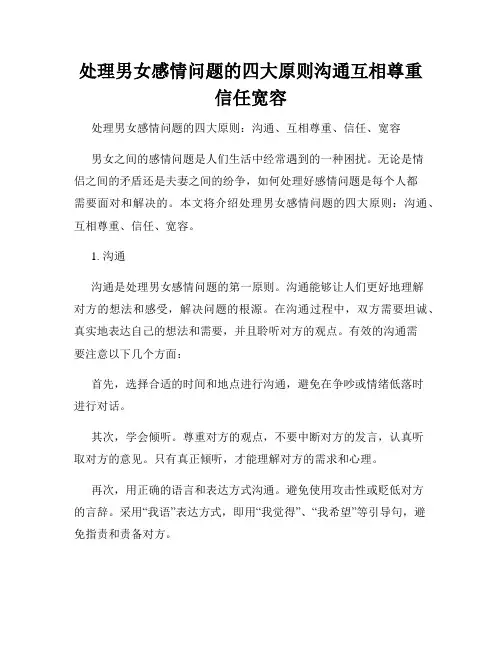 处理男女感情问题的四大原则沟通互相尊重信任宽容

处理男女感情问题的四大原则：沟通、互相尊重、信任、宽容

男女之间的感情问题是人们生活中经常遇到的一种困扰。无论是情侣之间的矛盾还是夫妻之间的纷争，如何处理好感情问题是每个人都需要面对和解决的。本文将介绍处理男女感情问题的四大原则：沟通、互相尊重、信任、宽容。

1. 沟通

沟通是处理男女感情问题的第一原则。沟通能够让人们更好地理解对方的想法和感受，解决问题的根源。在沟通过程中，双方需要坦诚、真实地表达自己的想法和需要，并且聆听对方的观点。有效的沟通需要注意以下几个方面：

首先，选择合适的时间和地点进行沟通，避免在争吵或情绪低落时进行对话。

其次，学会倾听。尊重对方的观点，不要中断对方的发言，认真听取对方的意见。只有真正倾听，才能理解对方的需求和心理。

再次，用正确的语言和表达方式沟通。避免使用攻击性或贬低对方的言辞。采用“我语”表达方式，即用“我觉得”、“我希望”等引导句，避免指责和责备对方。